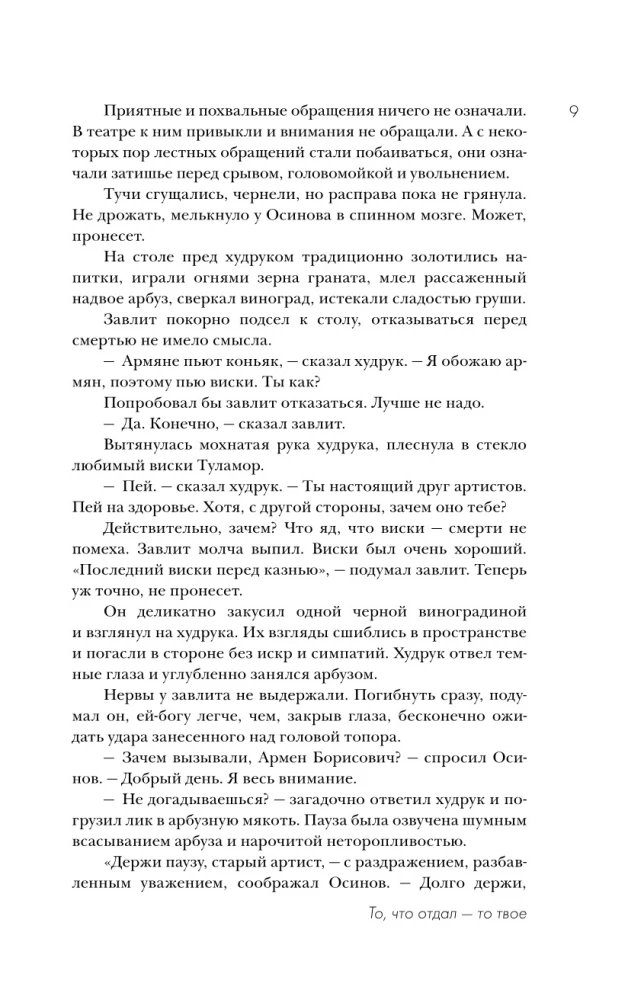 9

Приятные и похвальные обращения ничего не означали. В театре к ним привыкли и внимания не обращали. А с некоторых пор лестных обращений стали побаиваться, они означали затишье перед срывом, головомойкой и увольнением.

Тучи сгущались, чернели, но расправа пока не грянула. Не дрожать, мелькнуло у Осинова в спинном мозге. Может, пронесет.

На столе пред худруком традиционно золотились напитки, играли огнями зерна граната, млел рассаженный надвое арбуз, сверкал виноград, истекали сладостью груши.

Завлит покорно подсел к столу, отказываться перед смертью не имело смысла.

— Армяне пьют коньяк, — сказал худрук. — Я обожаю армян, поэтому пью виски. Ты как?

Попробовал бы завлит отказаться. Лучше не надо.

— Да. Конечно, — сказал завлит.

Вытянулась мохнатая рука худрука, плеснула в стекло любимый виски Туламор.

— Пей. — сказал худрук. — Ты настоящий друг артистов. Пей на здоровье. Хотя, с другой стороны, зачем оно тебе?

Действительно, зачем? Что яд, что виски — смерти не помеха. Завлит молча выпил. Виски был очень хороший. «Последний виски перед казнью», — подумал завлит. Теперь уж точно, не пронесет.

Он деликатно закусил одной черной виноградиной и взглянул на худрука. Их взгляды сшиблись в пространстве и погасли в стороне без искр и симпатий. Худрук отвел темные глаза и углубленно занялся арбузом.

Нервы у завлита не выдержали. Погибнуть сразу, подумал он, ей-богу легче, чем, закрыв глаза, бесконечно ожидать удара занесенного над головой топора.

— Зачем вызывали, Армен Борисович? — спросил Осинов. — Добрый день. Я весь внимание.

— Не догадываешься? — загадочно ответил худрук и погрузил лик в арбузную мякоть. Пауза была озвучена шумным всасыванием арбуза и нарочитой неторопливостью.

«Держи паузу, старый артист, — с раздражением, разбавленным уважением, соображал Осинов. — Долго держи,

То, что отдал — то твое